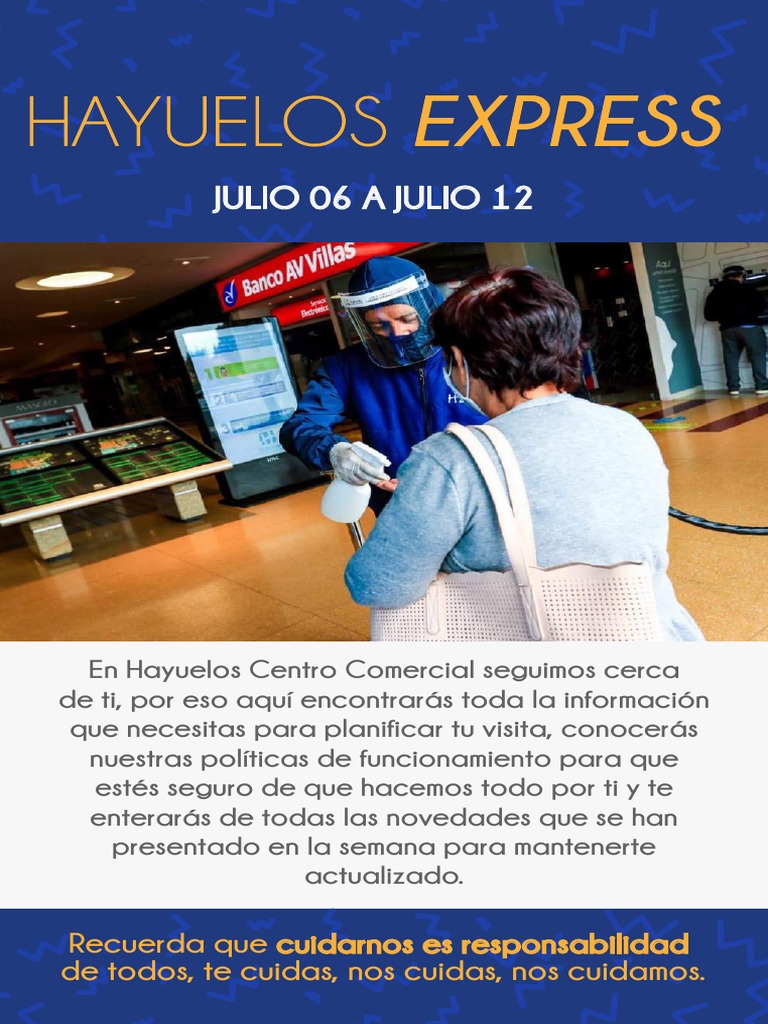 HAYUELOS EXPRESS

JULIO 06 A JULIO 12

Banco AV Villas

En Hayuelos Centro Comercial seguimos cerca de ti, por eso aquí encontrarás toda la información que necesitas para planificar tu visita, conocerás nuestras políticas de funcionamiento para que estés seguro de que hacemos todo por ti y te enterarás de todas las novedades que se han presentado en la semana para mantenerte actualizado.

Recuerda que cuidarnos es responsabilidad de todos, te cuidas, nos cuidas, nos cuidamos.